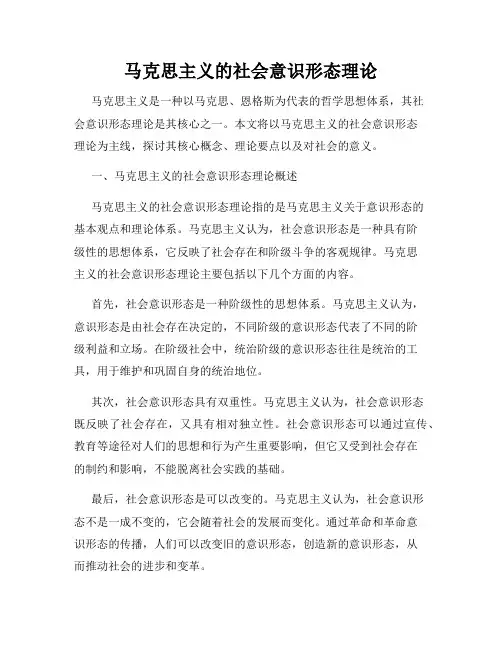 马克思主义的社会意识形态理论

马克思主义是一种以马克思、恩格斯为代表的哲学思想体系，其社会意识形态理论是其核心之一。本文将以马克思主义的社会意识形态理论为主线，探讨其核心概念、理论要点以及对社会的意义。

一、马克思主义的社会意识形态理论概述

马克思主义的社会意识形态理论指的是马克思主义关于意识形态的基本观点和理论体系。马克思主义认为，社会意识形态是一种具有阶级性的思想体系，它反映了社会存在和阶级斗争的客观规律。马克思主义的社会意识形态理论主要包括以下几个方面的内容。

首先，社会意识形态是一种阶级性的思想体系。马克思主义认为，意识形态是由社会存在决定的，不同阶级的意识形态代表了不同的阶级利益和立场。在阶级社会中，统治阶级的意识形态往往是统治的工具，用于维护和巩固自身的统治地位。

其次，社会意识形态具有双重性。马克思主义认为，社会意识形态既反映了社会存在，又具有相对独立性。社会意识形态可以通过宣传、教育等途径对人们的思想和行为产生重要影响，但它又受到社会存在的制约和影响，不能脱离社会实践的基础。

最后，社会意识形态是可以改变的。马克思主义认为，社会意识形态不是一成不变的，它会随着社会的发展而变化。通过革命和革命意识形态的传播，人们可以改变旧的意识形态，创造新的意识形态，从而推动社会的进步和变革。